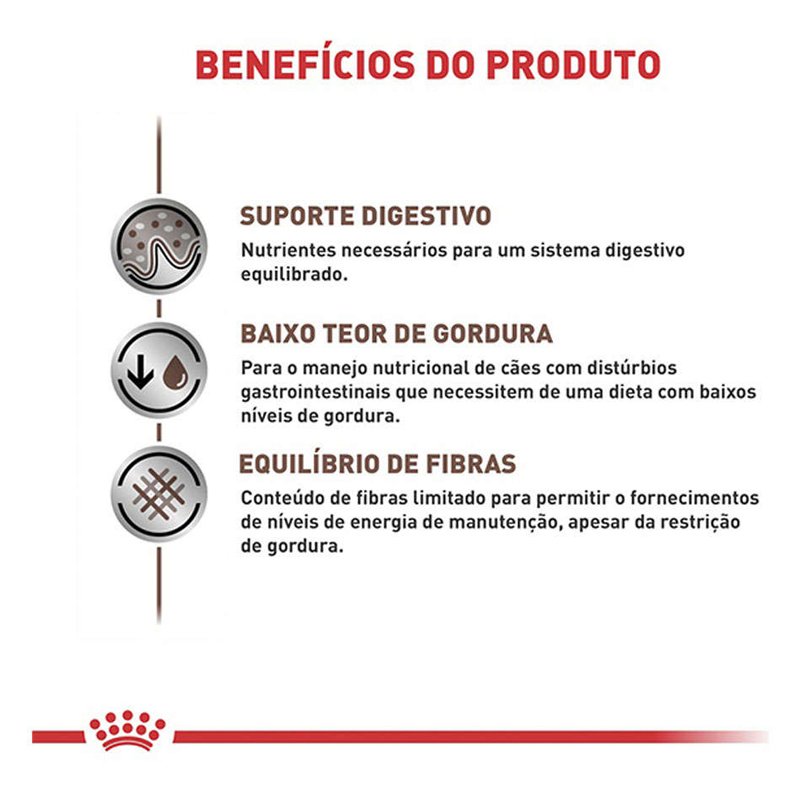 BENEFÍCIOS DO PRODUTO

SUPORTE DIGESTIVO

Nutrientes necessários para um sistema digestivo equilibrado.

BAIXO TEOR DE GORDURA

Para o manejo nutricional de cães com distúrbios gastrointestinais que necessitem de uma dieta com baixos níveis de gordura.

EQUILÍBRIO DE FIBRAS

Conteúdo de fibras limitado para permitir o fornecimentos de níveis de energia de manutenção, apesar da restrição de gordura.